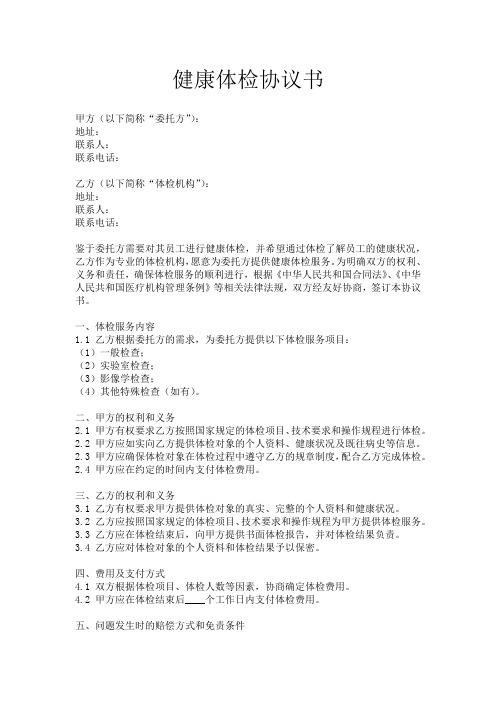 健康体检协议书

甲方（以下简称“委托方”）：
地址：
联系人：
联系电话：

乙方（以下简称“体检机构”）：
地址：
联系人：
联系电话：

鉴于委托方需要对其员工进行健康体检，并希望通过体检了解员工的健康状况，乙方作为专业的体检机构，愿意为委托方提供健康体检服务。为明确双方的权利、义务和责任，确保体检服务的顺利进行，根据《中华人民共和国合同法》、《中华人民共和国医疗机构管理条例》等相关法律法规，双方经友好协商，签订本协议书。

一、体检服务内容
1.1 乙方根据委托方的需求，为委托方提供以下体检服务项目：
（1）一般检查；
（2）实验室检查；
（3）影像学检查；
（4）其他特殊检查（如有）。

二、甲方的权利和义务
2.1 甲方有权要求乙方按照国家规定的体检项目、技术要求和操作规程进行体检。
2.2 甲方应如实向乙方提供体检对象的个人资料、健康状况及既往病史等信息。
2.3 甲方应确保体检对象在体检过程中遵守乙方的规章制度，配合乙方完成体检。
2.4 甲方应在约定的时间内支付体检费用。

三、乙方的权利和义务
3.1 乙方有权要求甲方提供体检对象的真实、完整的个人资料和健康状况。
3.2 乙方应按照国家规定的体检项目、技术要求和操作规程为甲方提供体检服务。
3.3 乙方应在体检结束后，向甲方提供书面体检报告，并对体检结果负责。
3.4 乙方应对体检对象的个人资料和体检结果予以保密。

四、费用及支付方式
4.1 双方根据体检项目、体检人数等因素，协商确定体检费用。
4.2 甲方应在体检结束后____个工作日内支付体检费用。

五、问题发生时的赔偿方式和免责条件